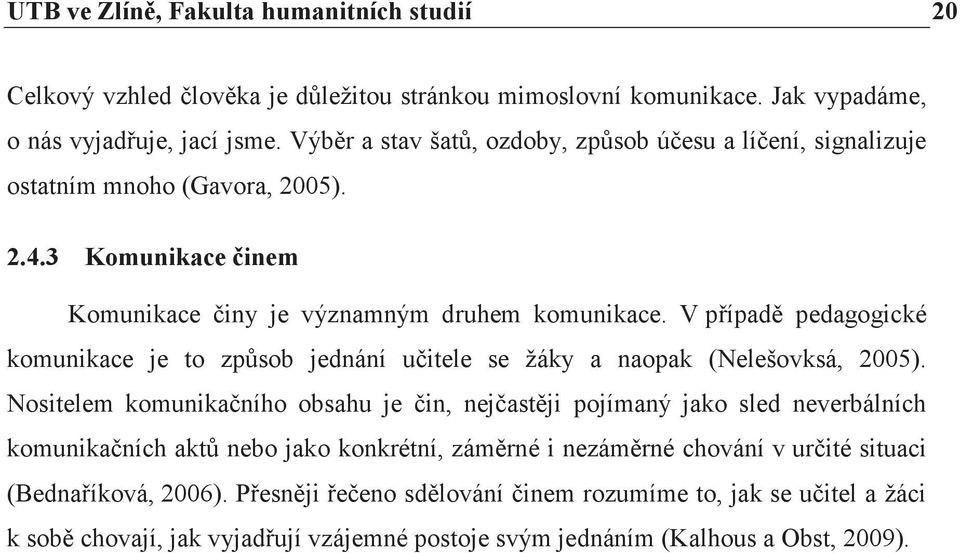 UTB ve Zlíně, Fakulta humanitních studií 20

Celkový vzhled člověka je důležitou stránkou mimoslovní komunikace. Jak vypadáme, o nás vyjadřuje, jací jsme. Výběr a stav šatů, ozdoby, způsob účesu a líčení, signalizuje ostatním mnoho (Gavora, 2005).

2.4.3 Komunikace činem

Komunikace činy je významným druhem komunikace. V případě pedagogické komunikace je to způsob jednání učitele se žáky a naopak (Nelešovksá, 2005). Nositelem komunikačního obsahu je čin, nejčastěji pojímaný jako sled neverbálních komunikačních aktů nebo jako konkrétní, záměrné i nezáměrné chování v určité situaci (Bednaříková, 2006). Přesněji řečeno sdělování činem rozumíme to, jak se učitel a žáci k sobě chovají, jak vyjadřují vzájemné postoje svým jednáním (Kalhous a Obst, 2009).